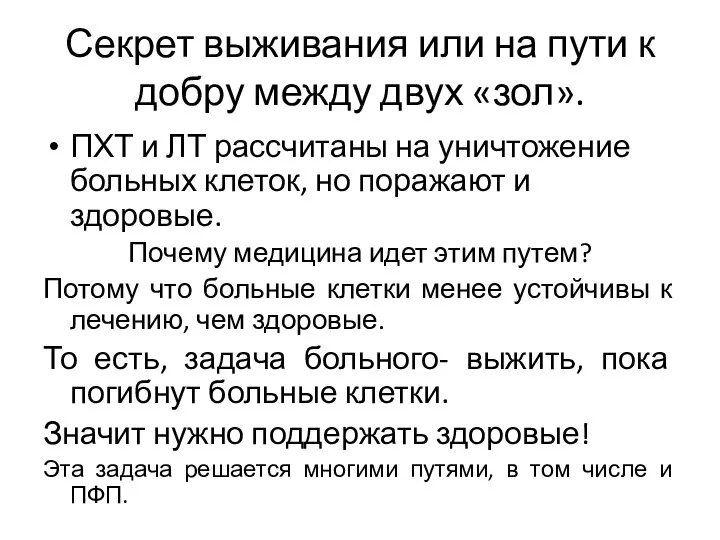 Секрет выживания или на пути к добру между двух «зол».

• ПХТ и ЛТ рассчитаны на уничтожение больных клеток, но поражают и здоровые.

Почему медицина идет этим путем?

Потому что больные клетки менее устойчивы к лечению, чем здоровые.

То есть, задача больного- выжить, пока погибнут больные клетки.

Значит нужно поддержать здоровые!

Эта задача решается многими путями, в том числе и ПФП.